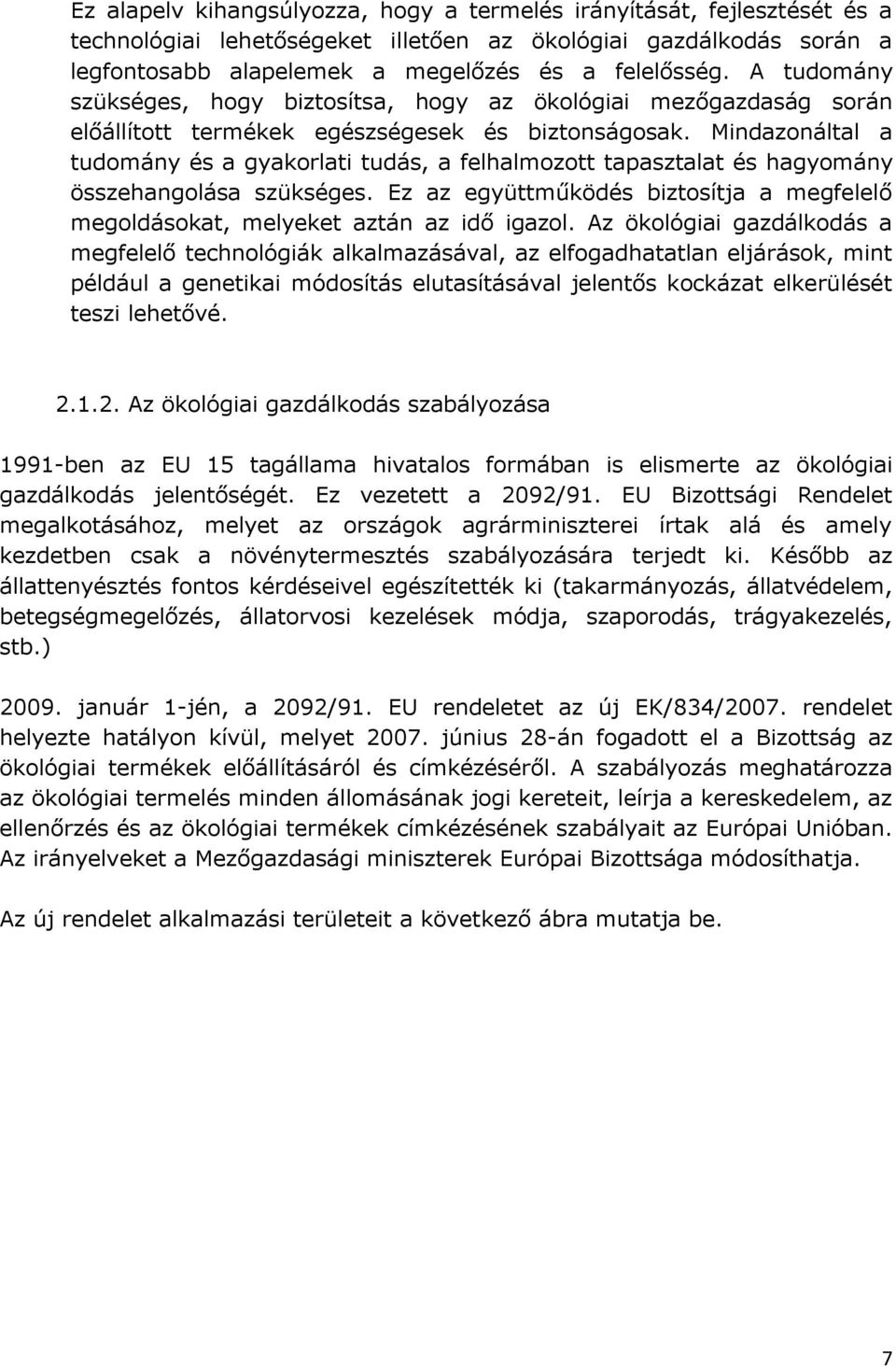 Ez alapelv kihangsúlyozza, hogy a termelés irányítását, fejlesztését és a technológiai lehetőségeket illetően az ökológiai gazdálkodás során a legfontosabb alapelemek a megelőzés és a felelősség. A tudomány szükséges, hogy biztosítsa, hogy az ökológiai mezőgazdaság során előállított termékek egészségesek és biztonságosak. Mindazonáltal a tudomány és a gyakorlati tudás, a felhalmozott tapasztalat és hagyomány összehangolása szükséges. Ez az együttműködés biztosítja a megfelelő megoldásokat, melyeket aztán az idő igazol. Az ökológiai gazdálkodás a megfelelő technológiák alkalmazásával, az elfogadhatatlan eljárások, mint például a genetikai módosítás elutasításával jelentős kockázat elkerülését teszi lehetővé.

2.1.2. Az ökológiai gazdálkodás szabályozása

1991-ben az EU 15 tagállama hivatalos formában is elismerte az ökológiai gazdálkodás jelentőségét. Ez vezetett a 2092/91. EU Bizottsági Rendelet megalkotásához, melyet az országok agrárminiszterei írtak alá és amely kezdetben csak a növénytermesztés szabályozására terjedt ki. Később az állattenyésztés fontos kérdéseivel egészítették ki (takarmányozás, állatvédelem, betegségmegelőzés, állatorvosi kezelések módja, szaporodás, trágyakezelés, stb.)

2009. január 1-jén, a 2092/91. EU rendeletet az új EK/834/2007. rendelet helyezte hatályon kívül, melyet 2007. június 28-án fogadott el a Bizottság az ökológiai termékek előállításáról és címkézéséről. A szabályozás meghatározza az ökológiai termelés minden állomásának jogi kereteit, leírja a kereskedelem, az ellenőrzés és az ökológiai termékek címkézésének szabályait az Európai Unióban. Az irányelveket a Mezőgazdasági miniszterek Európai Bizottsága módosíthatja.

Az új rendelet alkalmazási területeit a következő ábra mutatja be.

7